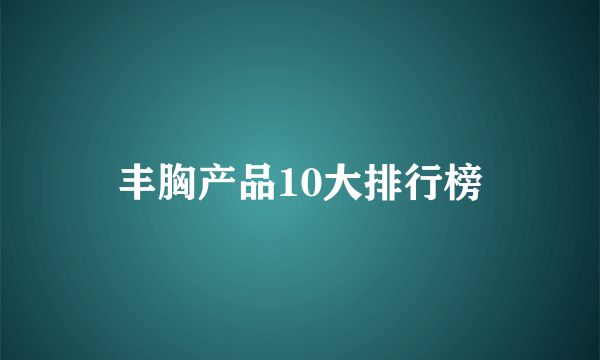 丰胸产品10大排行榜